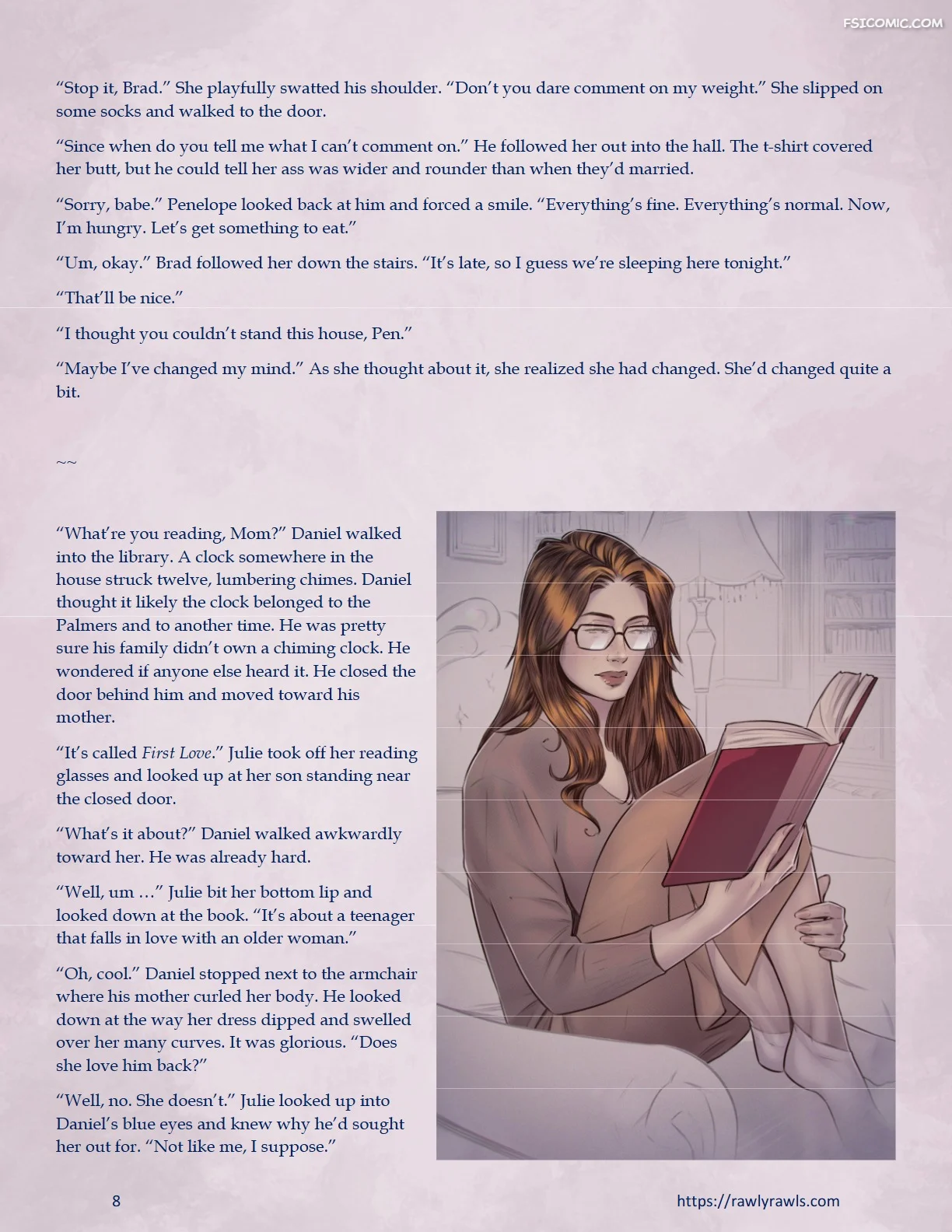 FSICOMIC.COM

“Stop it, Brad.” She playfully swatted his shoulder. “Don’t you dare comment on my weight.” She slipped on some socks and walked to the door.

“Since when do you tell me what I can’t comment on.” He followed her out into the hall. The t-shirt covered her butt, but he could tell her ass was wider and rounder than when they’d married.

“Sorry, babe.” Penelope looked back at him and forced a smile. “Everything’s fine. Everything’s normal. Now, I’m hungry. Let’s get something to eat.”

“Um, okay.” Brad followed her down the stairs. “It’s late, so I guess we’re sleeping here tonight.”

“That’ll be nice.”

“I thought you couldn’t stand this house, Pen.”

“Maybe I’ve changed my mind.” As she thought about it, she realized she had changed. She’d changed quite a bit.

~~

“What’re you reading, Mom?” Daniel walked into the library. A clock somewhere in the house struck twelve, lumbering chimes. Daniel thought it likely the clock belonged to the Palmers and to another time. He was pretty sure his family didn’t own a chiming clock. He wondered if anyone else heard it. He closed the door behind him and moved toward his mother.

“It’s called First Love.” Julie took off her reading glasses and looked up at her son standing near the closed door.

“What’s it about?” Daniel walked awkwardly toward her. He was already hard.

“Well, um …” Julie bit her bottom lip and looked down at the book. “It’s about a teenager that falls in love with an older woman.”

“Oh, cool.” Daniel stopped next to the armchair where his mother curled her body. He looked down at the way her dress dipped and swelled over her many curves. It was glorious. “Does she love him back?”

“Well, no. She doesn’t.” Julie looked up into Daniel’s blue eyes and knew why he’d sought her out for. “Not like me, I suppose.”

8

https://rawlyrawls.com